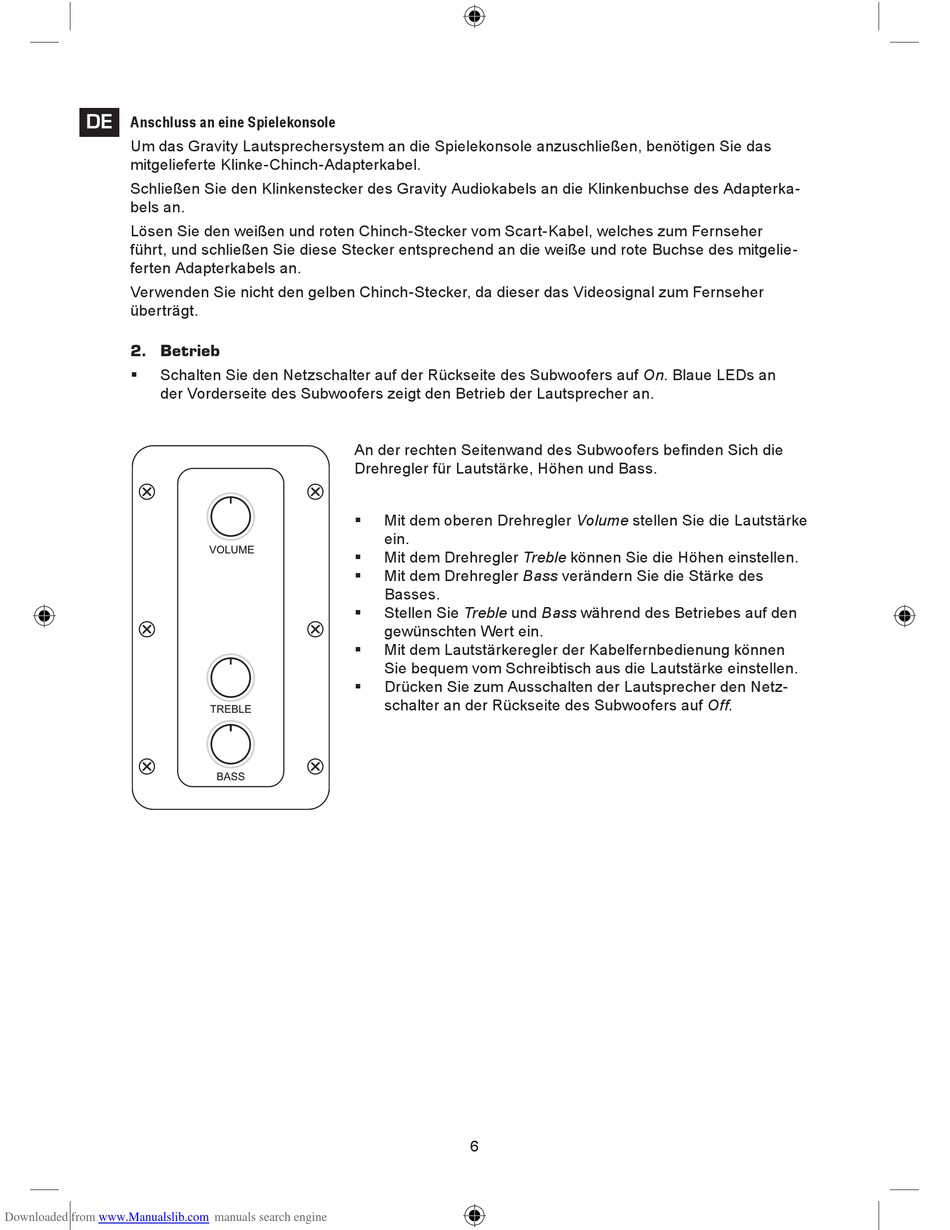 DE

Anschluss an eine Spielekonsole

Um das Gravity Lautsprechersystem an die Spielekonsole anzuschließen, benötigen Sie das mitgelieferte Klinke-Chinch-Adapterkabel.

Schließen Sie den Klinkenstecker des Gravity Audiokabels an die Klinkenbuchse des Adapterkabels an.

Lösen Sie den weißen und roten Chinch-Stecker vom Scart-Kabel, welches zum Fernseher führt, und schließen Sie diese Stecker entsprechend an die weiße und rote Buchse des mitgelieferten Adapterkabels an.

Verwenden Sie nicht den gelben Chinch-Stecker, da dieser das Videosignal zum Fernseher überträgt.

2. Betrieb

▪ Schalten Sie den Netzschalter auf der Rückseite des Subwoofers auf On. Blaue LEDs an der Vorderseite des Subwoofers zeigt den Betrieb der Lautsprecher an.

VOLUME
TREBLE
BASS

An der rechten Seitenwand des Subwoofers befinden Sich die Drehregler für Lautstärke, Höhen und Bass.

▪ Mit dem oberen Drehregler Volume stellen Sie die Lautstärke ein.
▪ Mit dem Drehregler Treble können Sie die Höhen einstellen.
▪ Mit dem Drehregler Bass verändern Sie die Stärke des Basses.
▪ Stellen Sie Treble und Bass während des Betriebes auf den gewünschten Wert ein.
▪ Mit dem Lautstärkeregler der Kabelfernbedienung können Sie bequem vom Schreibtisch aus die Lautstärke einstellen.
▪ Drücken Sie zum Ausschalten der Lautsprecher den Netzschalter an der Rückseite des Subwoofers auf Off.

6

Downloaded from www.Manualslib.com manuals search engine